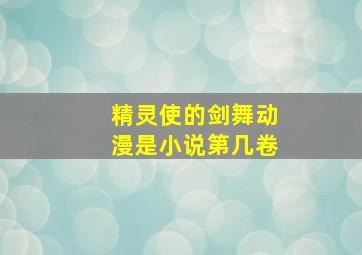 精灵使的剑舞动漫是小说第几卷